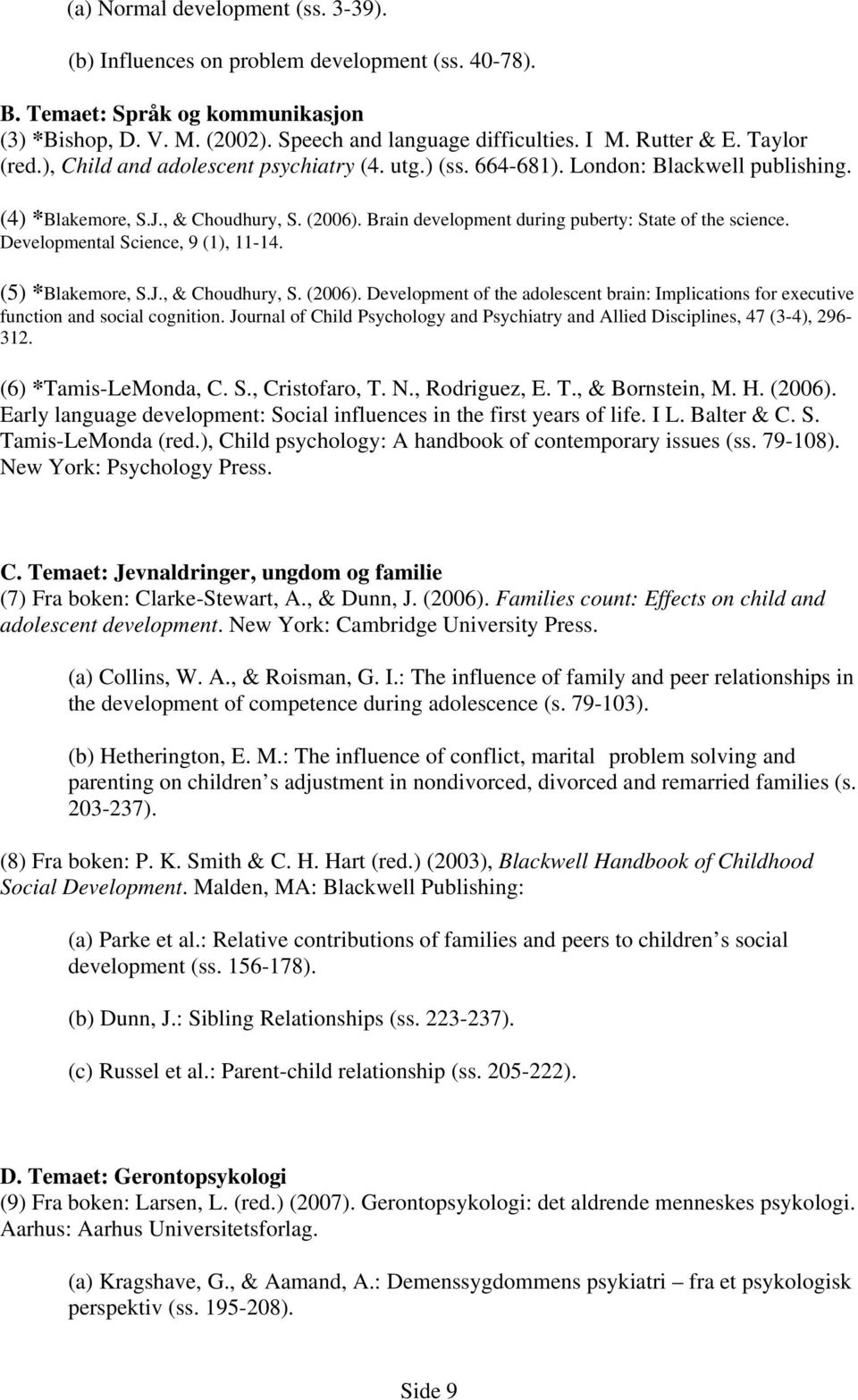 (a) Normal development (ss. 3-39).

(b) Influences on problem development (ss. 40-78).

B. Temaet: Språk og kommunikasjon
(3) *Bishop, D. V. M. (2002). Speech and language difficulties. I M. Rutter & E. Taylor (red.), Child and adolescent psychiatry (4. utg.) (ss. 664-681). London: Blackwell publishing.

(4) *Blakemore, S.J., & Choudhury, S. (2006). Brain development during puberty: State of the science. Developmental Science, 9 (1), 11-14.

(5) *Blakemore, S.J., & Choudhury, S. (2006). Development of the adolescent brain: Implications for executive function and social cognition. Journal of Child Psychology and Psychiatry and Allied Disciplines, 47 (3-4), 296-312.

(6) *Tamis-LeMonda, C. S., Cristofaro, T. N., Rodriguez, E. T., & Bornstein, M. H. (2006). Early language development: Social influences in the first years of life. I L. Balter & C. S. Tamis-LeMonda (red.), Child psychology: A handbook of contemporary issues (ss. 79-108). New York: Psychology Press.

C. Temaet: Jevnaldringer, ungdom og familie
(7) Fra boken: Clarke-Stewart, A., & Dunn, J. (2006). Families count: Effects on child and adolescent development. New York: Cambridge University Press.

(a) Collins, W. A., & Roisman, G. I.: The influence of family and peer relationships in the development of competence during adolescence (s. 79-103).

(b) Hetherington, E. M.: The influence of conflict, marital problem solving and parenting on children s adjustment in nondivorced, divorced and remarried families (s. 203-237).

(8) Fra boken: P. K. Smith & C. H. Hart (red.) (2003), Blackwell Handbook of Childhood Social Development. Malden, MA: Blackwell Publishing:

(a) Parke et al.: Relative contributions of families and peers to children s social development (ss. 156-178).

(b) Dunn, J.: Sibling Relationships (ss. 223-237).

(c) Russel et al.: Parent-child relationship (ss. 205-222).

D. Temaet: Gerontopsykologi
(9) Fra boken: Larsen, L. (red.) (2007). Gerontopsykologi: det aldrende menneskes psykologi. Aarhus: Aarhus Universitetsforlag.

(a) Kragshave, G., & Aamand, A.: Demenssygdommens psykiatri – fra et psykologisk perspektiv (ss. 195-208).

Side 9